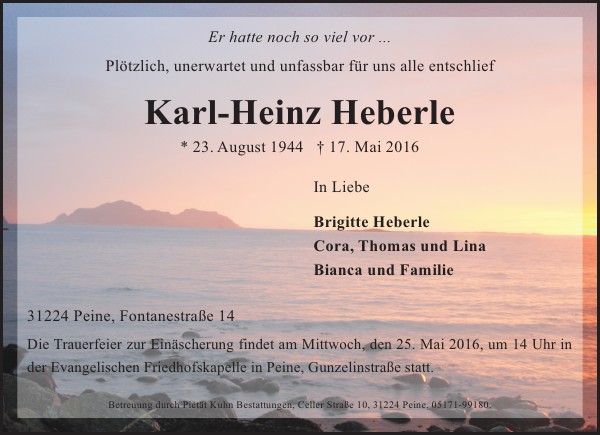 Er hatte noch so viel vor ...

Plötzlich, unerwartet und unfassbar für uns alle entschlief

Karl-Heinz Heberle

* 23. August 1944 † 17. Mai 2016

In Liebe

Brigitte Heberle
Cora, Thomas und Lina
Bianca und Familie

31224 Peine, Fontanestraße 14

Die Trauerfeier zur Einäscherung findet am Mittwoch, den 25. Mai 2016, um 14 Uhr in der Evangelischen Friedhofskapelle in Peine, Gunzelinstraße statt.

Betreuung durch Pietät Kuhn Bestattungen, Celler Straße 10, 31224 Peine, 05171-99180.